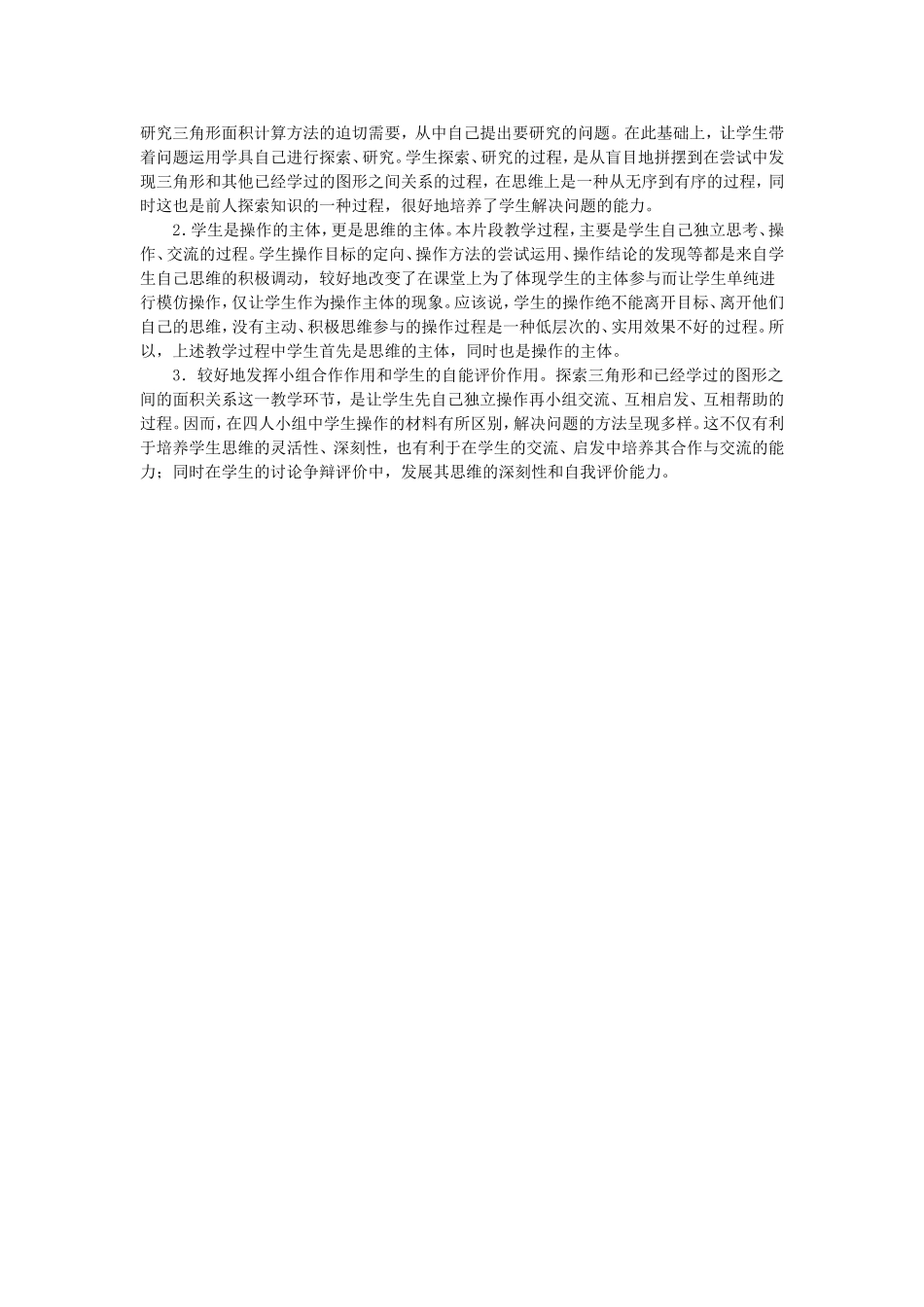 研究三角形面积计算方法的迫切需要，从中自己提出要研究的问题。在此基础上，让学生带着问题运用学具自己进行探索、研究。学生探索、研究的过程，是从盲目地拼摆到在尝试中发现三角形和其他已经学过的图形之间关系的过程，在思维上是一种从无序到有序的过程，同时这也是前人探索知识的一种过程，很好地培养了学生解决问题的能力。

2．学生是操作的主体，更是思维的主体。本片段教学过程，主要是学生自己独立思考、操作、交流的过程。学生操作目标的定向、操作方法的尝试运用、操作结论的发现等都是来自学生自己思维的积极调动，较好地改变了在课堂上为了体现学生的主体参与而让学生单纯进行模仿操作，仅让学生作为操作主体的现象。应该说，学生的操作绝不能离开目标、离开他们自己的思维，没有主动、积极思维参与的操作过程是一种低层次的、实用效果不好的过程。所以，上述教学过程中学生首先是思维的主体，同时也是操作的主体。

3．较好地发挥小组合作作用和学生的自能评价作用。探索三角形和已经学过的图形之间的面积关系这一教学环节，是让学生先自己独立操作再小组交流、互相启发、互相帮助的过程。因而，在四人小组中学生操作的材料有所区别，解决问题的方法呈现多样。这不仅有利于培养学生思维的灵活性、深刻性，也有利于在学生的交流、启发中培养其合作与交流的能力；同时在学生的讨论争辩评价中，发展其思维的深刻性和自我评价能力。